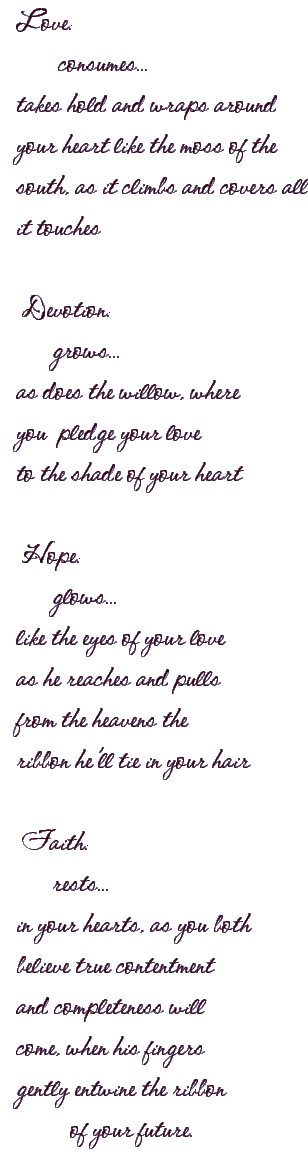 Love.
consumes...
takes hold and wraps around your heart like the moss of the south, as it climbs and covers all it touches

Devotion.
grows...
as does the willow, where
you pledge your love
to the shade of your heart

Hope.
glows...
like the eyes of your love
as he reaches and pulls
from the heavens the
ribbon he'll tie in your hair

Faith.
rests...
in your hearts, as you both
believe true contentment
and completeness will
come, when his fingers
gently entwine the ribbon
of your future.